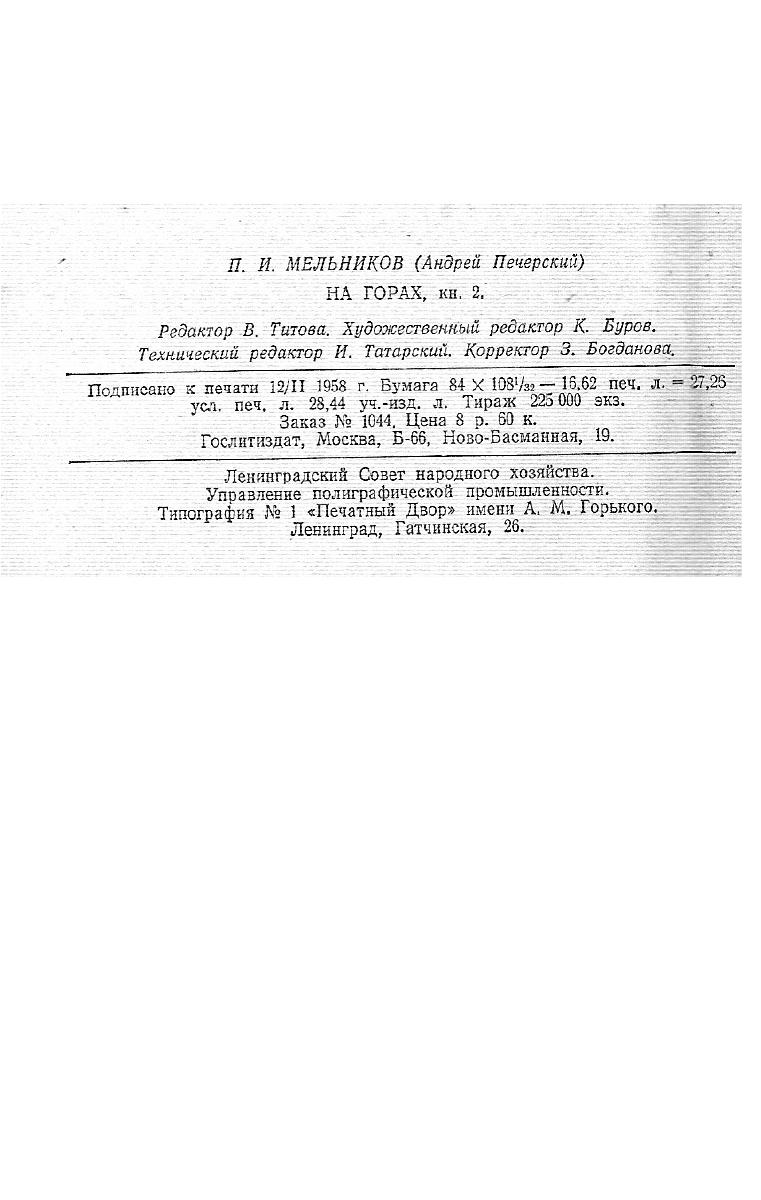 П. И. МЕЛЬНИКОВ (Андрей Печерский)

НА ГОРАХ, кн. 2.

Редактор В. Титова. Художественный редактор К. Буров. Технический редактор И. Татарский. Корректор З. Богданова.

Подписано к печати 12/II 1958 г. Бумага $84 \times 108^1/_{32}$ — 16,62 печ. л. = 27,26 усл. печ. л. 28,44 уч.-изд. л. Тираж 225 000 экз. Заказ № 1044. Цена 8 р. 60 к. Гослитиздат, Москва, Б-66, Ново-Басманная, 19.

Ленинградский Совет народного хозяйства. Управление полиграфической промышленности. Типография № 1 «Печатный Двор» имени А. М. Горького. Ленинград, Гатчинская, 26.